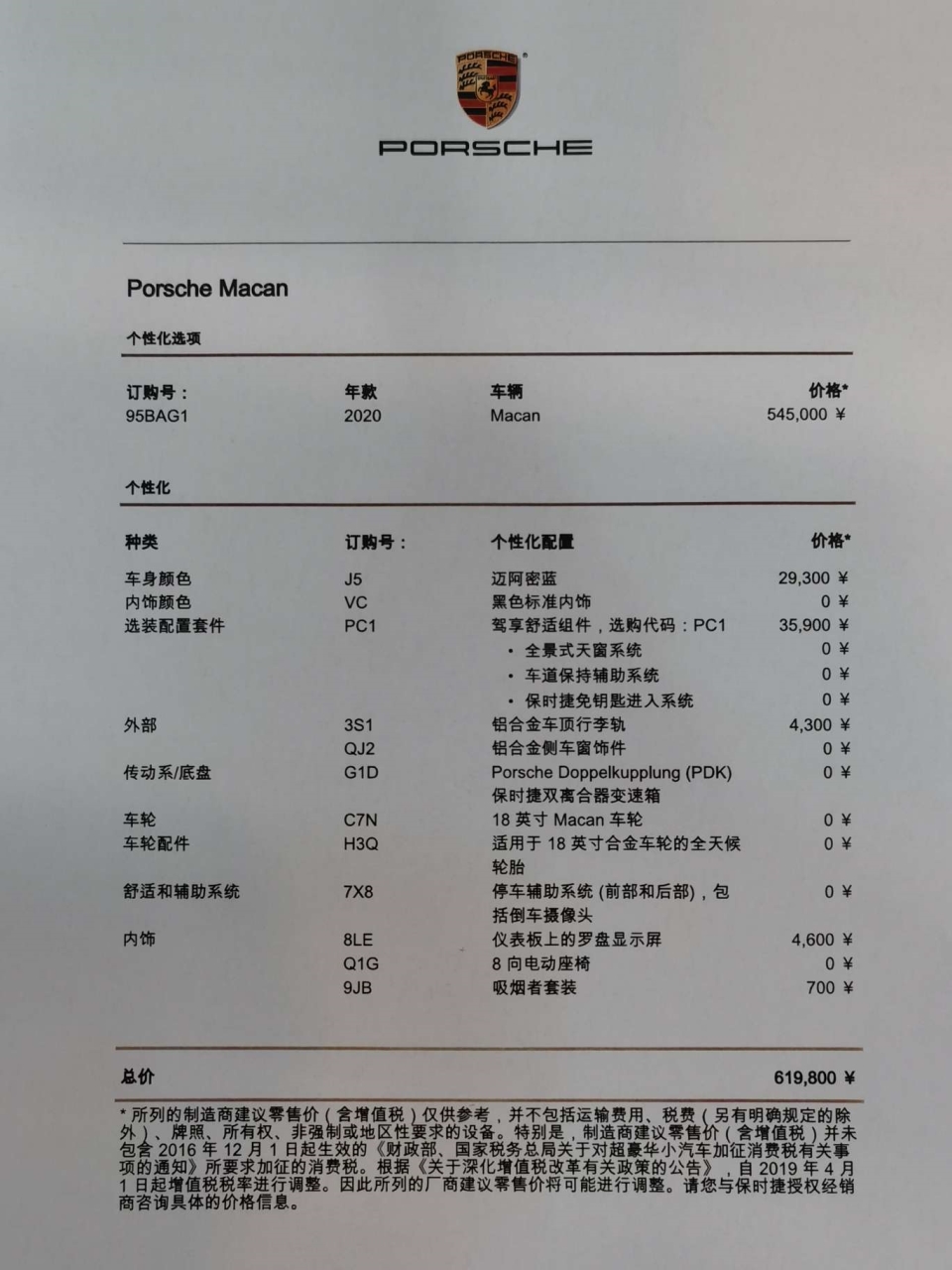 PORSCHE

PORSCHE

Porsche Macan

个性化选项

| 订购号： | 年款 | 车辆 | 价格* |
|---|---|---|---|
| 95BAG1 | 2020 | Macan | 545,000 ¥ |

个性化

| 种类 | 订购号： | 个性化配置 | 价格* |
|---|---|---|---|
| 车身颜色 | J5 | 迈阿密蓝 | 29,300 ¥ |
| 内饰颜色 | VC | 黑色标准内饰 | 0 ¥ |
| 选装配置套件 | PC1 | 驾享舒适组件，选购代码：PC1 | 35,900 ¥ |
| | | • 全景式天窗系统 | 0 ¥ |
| | | • 车道保持辅助系统 | 0 ¥ |
| | | • 保时捷免钥匙进入系统 | 0 ¥ |
| 外部 | 3S1 | 铝合金车顶行李轨 | 4,300 ¥ |
| | QJ2 | 铝合金侧车窗饰件 | 0 ¥ |
| 传动系/底盘 | G1D | Porsche Doppelkupplung (PDK) 保时捷双离合器变速箱 | 0 ¥ |
| 车轮 | C7N | 18 英寸 Macan 车轮 | 0 ¥ |
| 车轮配件 | H3Q | 适用于 18 英寸合金车轮的全天候轮胎 | 0 ¥ |
| 舒适和辅助系统 | 7X8 | 停车辅助系统 (前部和后部)，包括倒车摄像头 | 0 ¥ |
| 内饰 | 8LE | 仪表板上的罗盘显示屏 | 4,600 ¥ |
| | Q1G | 8 向电动座椅 | 0 ¥ |
| | 9JB | 吸烟者套装 | 700 ¥ |

总价 619,800 ¥

* 所列的制造商建议零售价（含增值税）仅供参考，并不包括运输费用、税费（另有明确规定的除外）、牌照、所有权、非强制或地区性要求的设备。特别是，制造商建议零售价（含增值税）并未包含 2016 年 12 月 1 日起生效的《财政部、国家税务总局关于对超豪华小汽车加征消费税有关事项的通知》所要求加征的消费税。根据《关于深化增值税改革有关政策的公告》，自 2019 年 4 月 1 日起增值税税率进行调整。因此所列的厂商建议零售价将可能进行调整。请您与保时捷授权经销商咨询具体的价格信息。